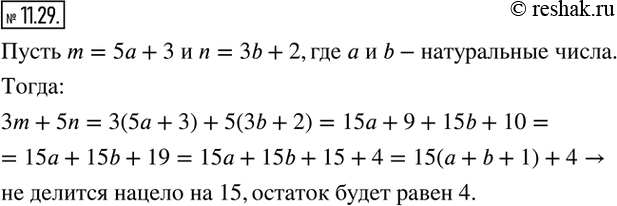 № 11.29.

© reshak.ru

Пусть $m = 5a + 3$ и $n = 3b + 2$, где $a$ и $b$ – натуральные числа.

Тогда:

$3m + 5n = 3(5a + 3) + 5(3b + 2) = 15a + 9 + 15b + 10 =$
$= 15a + 15b + 19 = 15a + 15b + 15 + 4 = 15(a + b + 1) + 4 \rightarrow$
не делится нацело на 15, остаток будет равен 4.